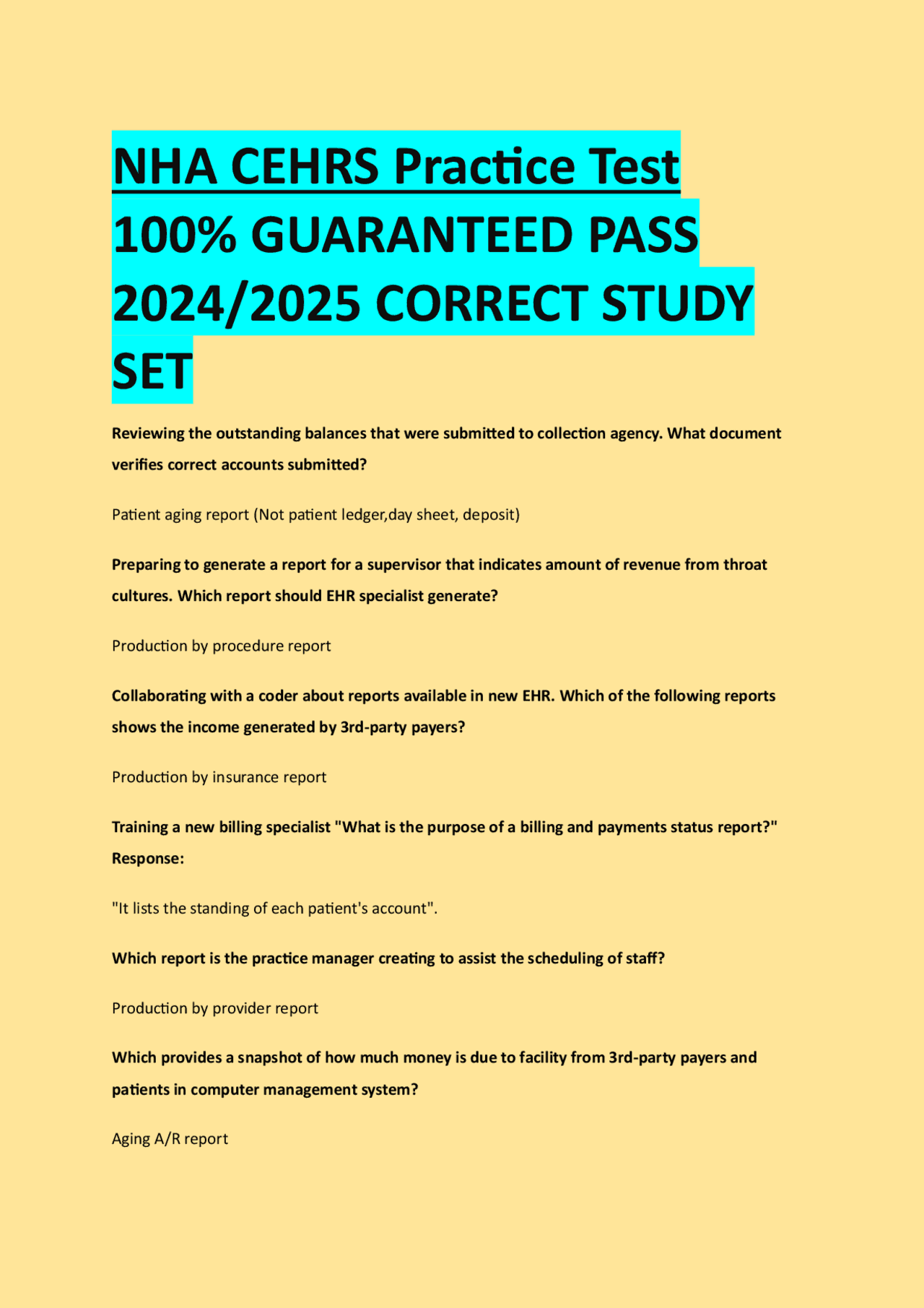 NHA CEHRS Practice Test 100% GUARANTEED PASS 2024/2025 CORRECT STUDY SET

Reviewing the outstanding balances that were submitted to collection agency. What document verifies correct accounts submitted?

Patient aging report (Not patient ledger,day sheet, deposit)

Preparing to generate a report for a supervisor that indicates amount of revenue from throat cultures. Which report should EHR specialist generate?

Production by procedure report

Collaborating with a coder about reports available in new EHR. Which of the following reports shows the income generated by 3rd-party payers?

Production by insurance report

Training a new billing specialist "What is the purpose of a billing and payments status report?" Response:

"It lists the standing of each patient's account".

Which report is the practice manager creating to assist the scheduling of staff?

Production by provider report

Which provides a snapshot of how much money is due to facility from 3rd-party payers and patients in computer management system?

Aging A/R report